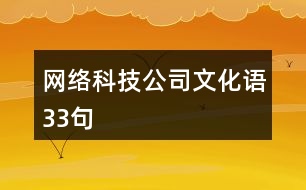 网络科技公司文化语33句